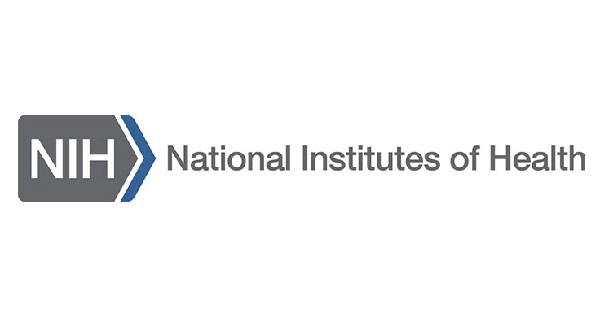 NIH National Institutes of Health